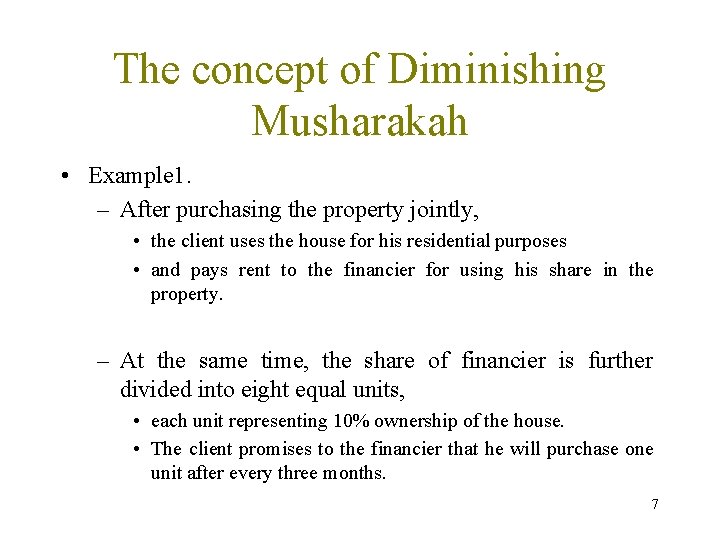 The concept of Diminishing Musharakah

• Example1.
– After purchasing the property jointly,
• the client uses the house for his residential purposes
• and pays rent to the financier for using his share in the property.

– At the same time, the share of financier is further divided into eight equal units,
• each unit representing 10% ownership of the house.
• The client promises to the financier that he will purchase one unit after every three months.

7